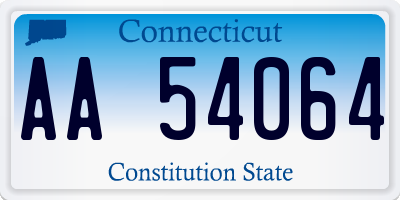 Connecticut

AA 54064

Constitution State